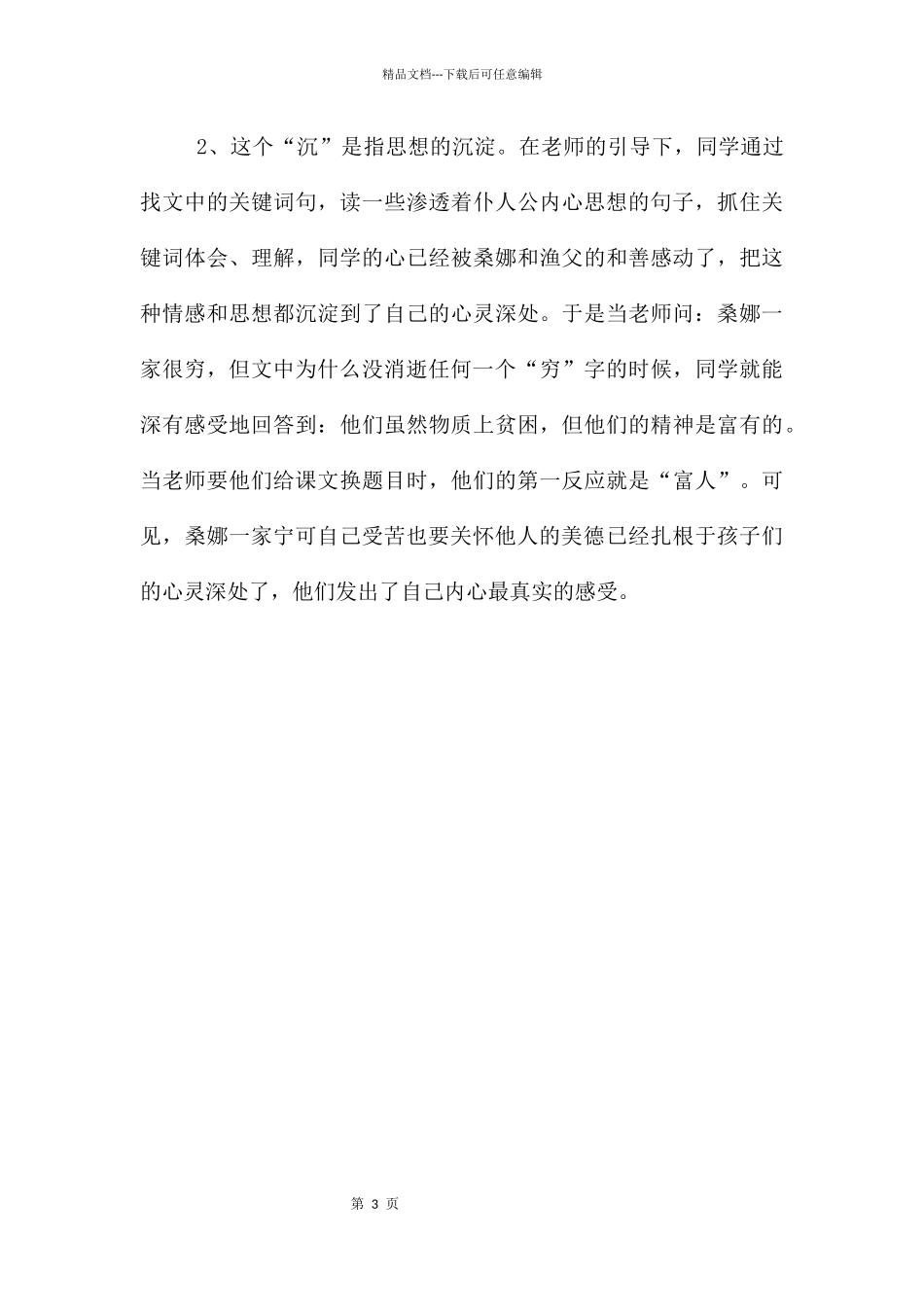 精品文档---下载后可任意编辑

2、这个“沉”是指思想的沉淀。在老师的引导下，同学通过找文中的关键词句，读一些渗透着仆人公内心思想的句子，抓住关键词体会、理解，同学的心已经被桑娜和渔父的和善感动了，把这种情感和思想都沉淀到了自己的心灵深处。于是当老师问：桑娜一家很穷，但文中为什么没消逝任何一个“穷”字的时候，同学就能深有感受地回答到：他们虽然物质上贫困，但他们的精神是富有的。当老师要他们给课文换题目时，他们的第一反应就是“富人”。可见，桑娜一家宁可自己受苦也要关怀他人的美德已经扎根于孩子们的心灵深处了，他们发出了自己内心最真实的感受。

第 3 页